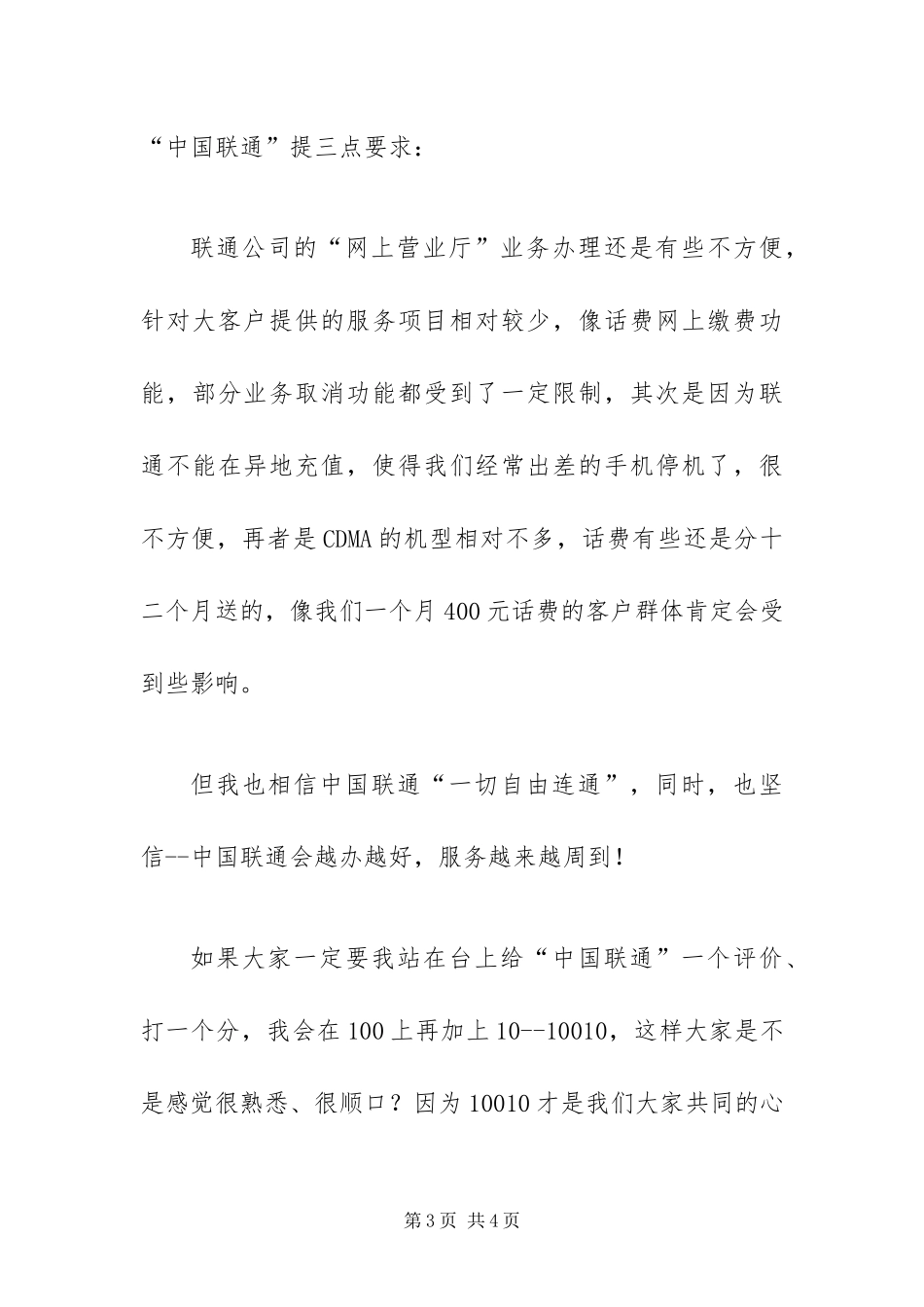 “中国联通”提三点要求：

联通公司的“网上营业厅”业务办理还是有些不方便，针对大客户提供的服务项目相对较少，像话费网上缴费功能，部分业务取消功能都受到了一定限制，其次是因为联通不能在异地充值，使得我们经常出差的手机停机了，很不方便，再者是CDMA的机型相对不多，话费有些还是分十二个月送的，像我们一个月400元话费的客户群体肯定会受到些影响。

但我也相信中国联通“一切自由连通”，同时，也坚信--中国联通会越办越好，服务越来越周到！

如果大家一定要我站在台上给“中国联通”一个评价、打一个分，我会在100上再加上10--10010，这样大家是不是感觉很熟悉、很顺口？因为10010才是我们大家共同的心

第3页 共4页